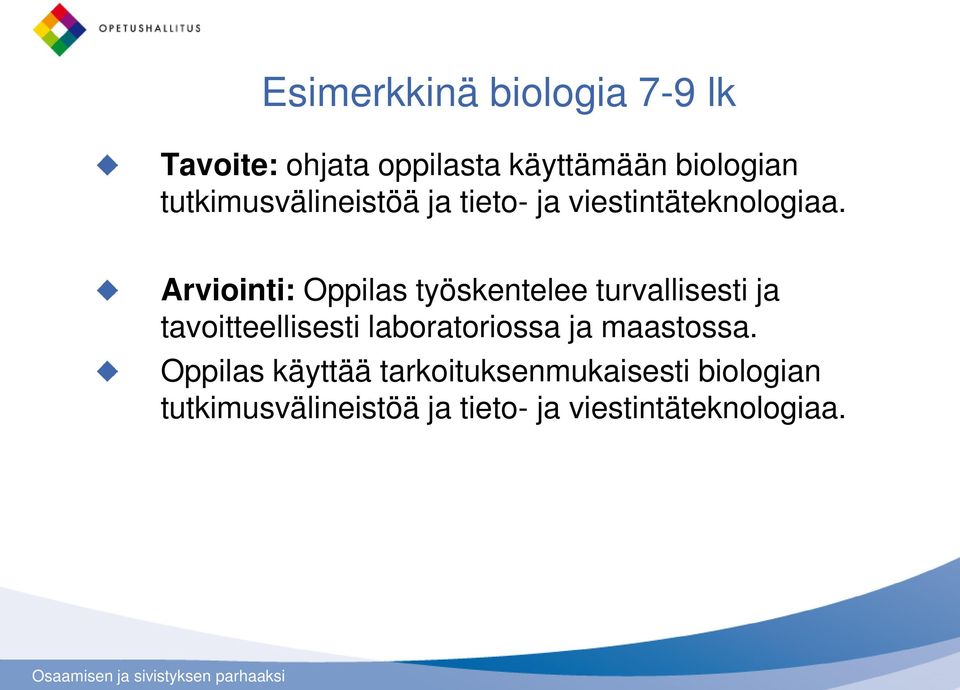 OPETUSHALLITUS

Esimerkkinä biologia 7-9 lk

Tavoite: ohjata oppilasta käyttämään biologian tutkimusvälineistöä ja tieto- ja viestintäteknologiaa.

Arviointi: Oppilas työskentelee turvallisesti ja tavoitteellisesti laboratoriossa ja maastossa.

Oppilas käyttää tarkoituksenmukaisesti biologian tutkimusvälineistöä ja tieto- ja viestintäteknologiaa.

Osaamisen ja sivistyksen parhaaksi